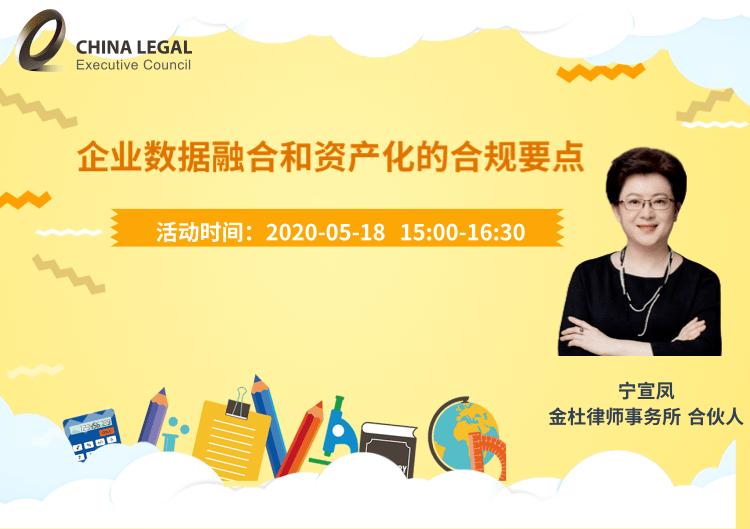 CHINA LEGAL
Executive Council

企业数据融合和资产化的合规要点

活动时间：2020-05-18 15:00-16:30

宁宣凤
金杜律师事务所 合伙人